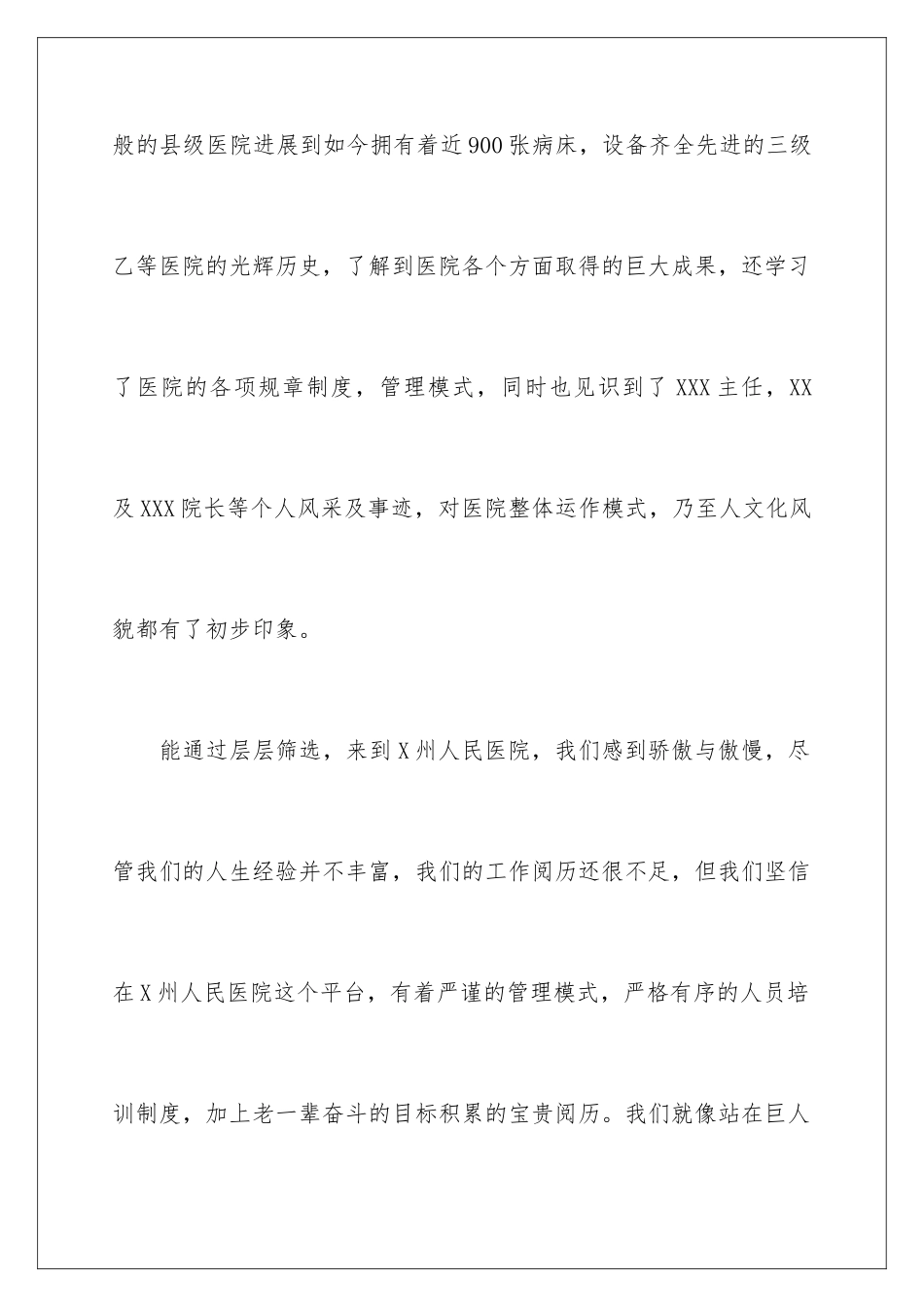 般的县级医院进展到如今拥有着近900张病床，设备齐全先进的三级乙等医院的光辉历史，了解到医院各个方面取得的巨大成果，还学习了医院的各项规章制度，管理模式，同时也见识到了XXX主任，XX及XXX院长等个人风采及事迹，对医院整体运作模式，乃至人文化风貌都有了初步印象。

能通过层层筛选，来到X州人民医院，我们感到骄傲与傲慢，尽管我们的人生经验并不丰富，我们的工作阅历还很不足，但我们坚信在X州人民医院这个平台，有着严谨的管理模式，严格有序的人员培训制度，加上老一辈奋斗的目标积累的宝贵阅历。我们就像站在巨人